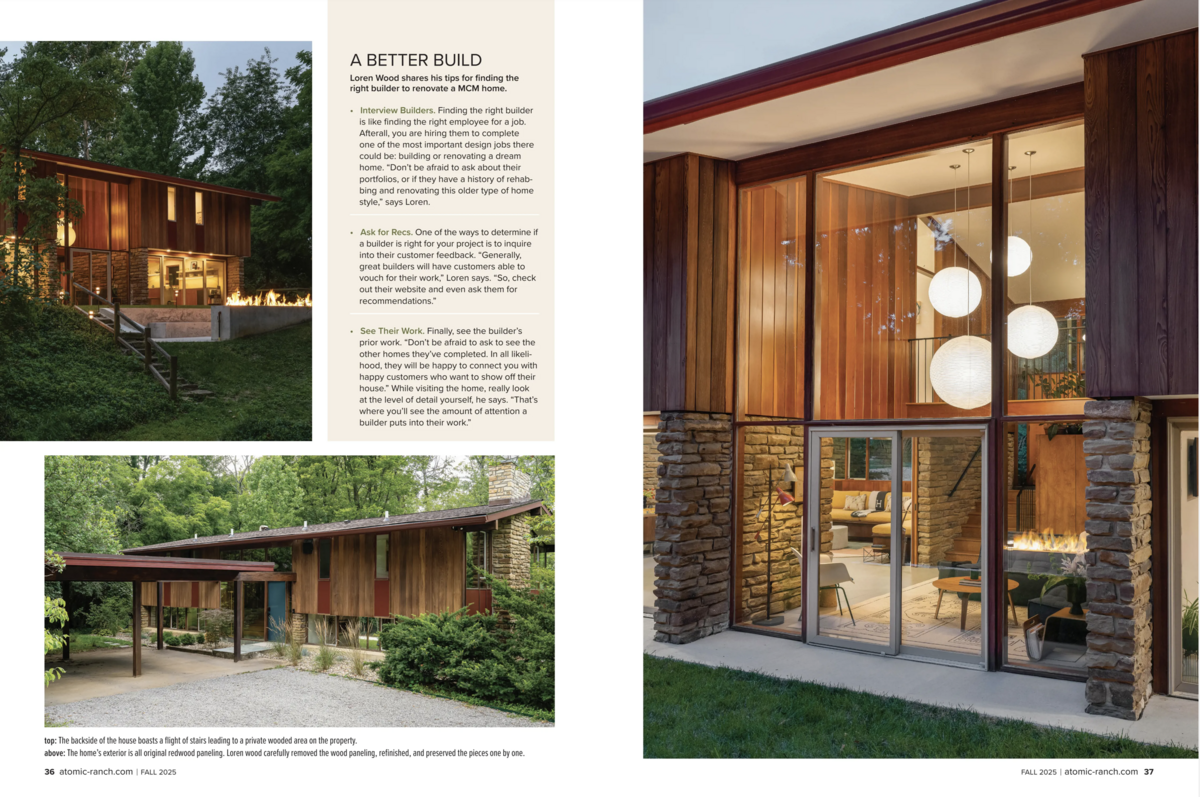 A BETTER BUILD

Loren Wood shares his tips for finding the right builder to renovate a MCM home.

• Interview Builders. Finding the right builder is like finding the right employee for a job. Afterall, you are hiring them to complete one of the most important design jobs there could be: building or renovating a dream home. "Don't be afraid to ask about their portfolios, or if they have a history of rehabbing and renovating this older type of home style," says Loren.

• Ask for Recs. One of the ways to determine if a builder is right for your project is to inquire into their customer feedback. "Generally, great builders will have customers able to vouch for their work," Loren says. "So, check out their website and even ask them for recommendations."

• See Their Work. Finally, see the builder's prior work. "Don't be afraid to ask to see the other homes they've completed. In all likelihood, they will be happy to connect you with happy customers who want to show off their house." While visiting the home, really look at the level of detail yourself, he says. "That's where you'll see the amount of attention a builder puts into their work."

top: The backside of the house boasts a flight of stairs leading to a private wooded area on the property.
above: The home's exterior is all original redwood paneling. Loren wood carefully removed the wood paneling, refinished, and preserved the pieces one by one.

36 atomic-ranch.com | FALL 2025

FALL 2025 | atomic-ranch.com 37